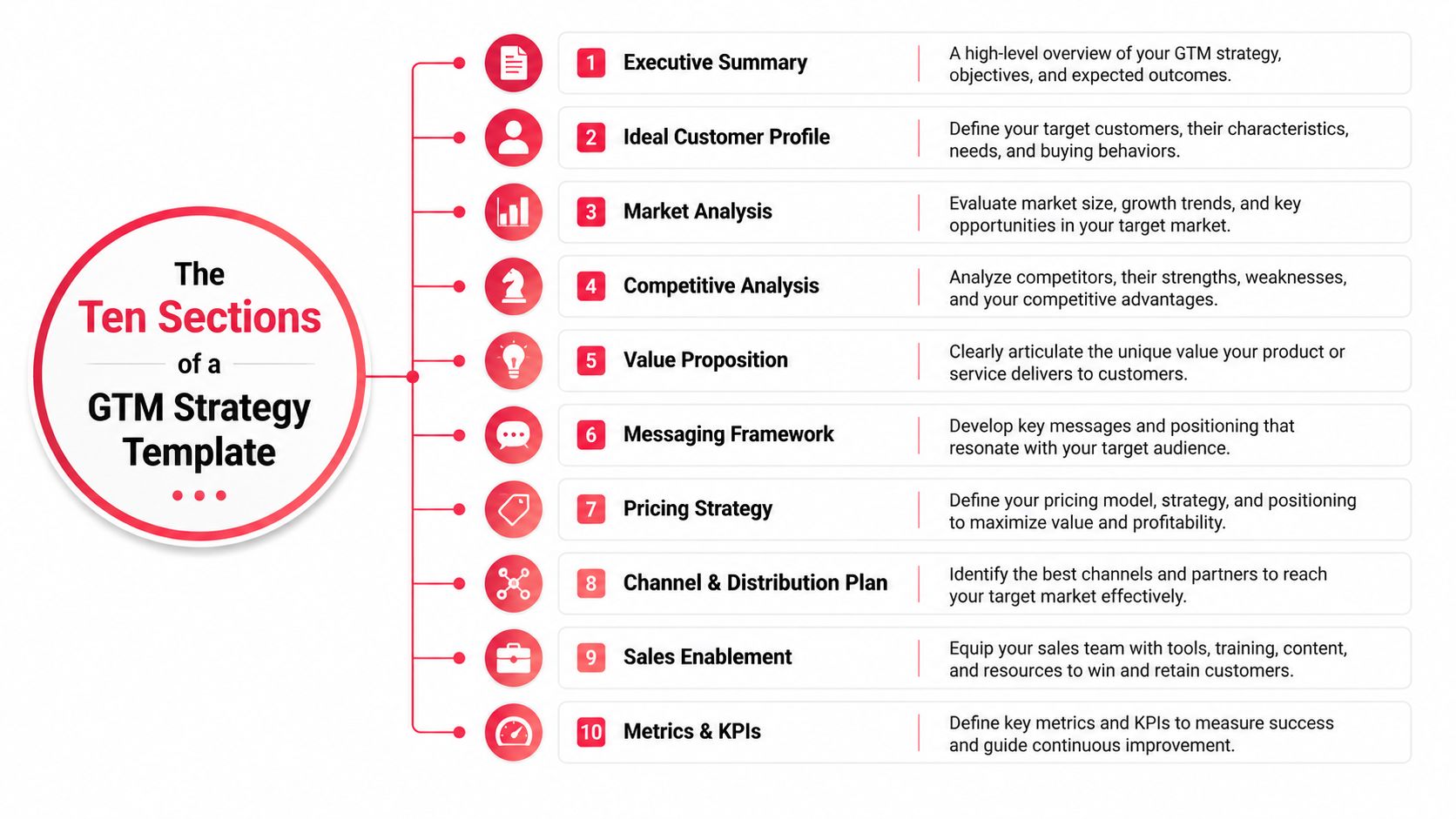 The Ten Sections of a GTM Strategy Template

1 Executive Summary
A high-level overview of your GTM strategy, objectives, and expected outcomes.

2 Ideal Customer Profile
Define your target customers, their characteristics, needs, and buying behaviors.

3 Market Analysis
Evaluate market size, growth trends, and key opportunities in your target market.

4 Competitive Analysis
Analyze competitors, their strengths, weaknesses, and your competitive advantages.

5 Value Proposition
Clearly articulate the unique value your product or service delivers to customers.

6 Messaging Framework
Develop key messages and positioning that resonate with your target audience.

7 Pricing Strategy
Define your pricing model, strategy, and positioning to maximize value and profitability.

8 Channel & Distribution Plan
Identify the best channels and partners to reach your target market effectively.

9 Sales Enablement
Equip your sales team with tools, training, content, and resources to win and retain customers.

10 Metrics & KPIs
Define key metrics and KPIs to measure success and guide continuous improvement.